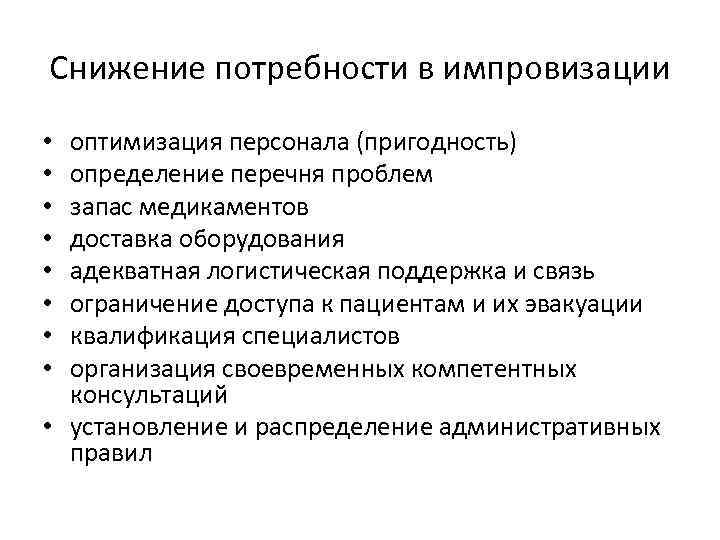 Снижение потребности в импровизации

• оптимизация персонала (пригодность)
• определение перечня проблем
• запас медикаментов
• доставка оборудования
• адекватная логистическая поддержка и связь
• ограничение доступа к пациентам и их эвакуации
• квалификация специалистов
• организация своевременных компетентных консультаций
• установление и распределение административных правил